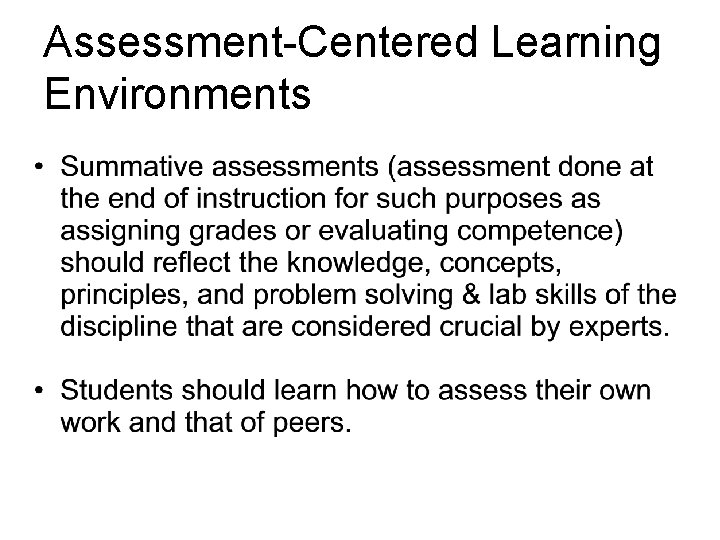 Assessment-Centered Learning Environments

• Summative assessments (assessment done at the end of instruction for such purposes as assigning grades or evaluating competence) should reflect the knowledge, concepts, principles, and problem solving & lab skills of the discipline that are considered crucial by experts.

• Students should learn how to assess their own work and that of peers.